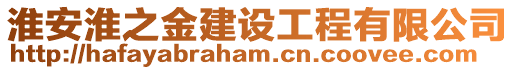 淮安淮之金建设工程有限公司
http://hafayabraham.cn.coovee.com